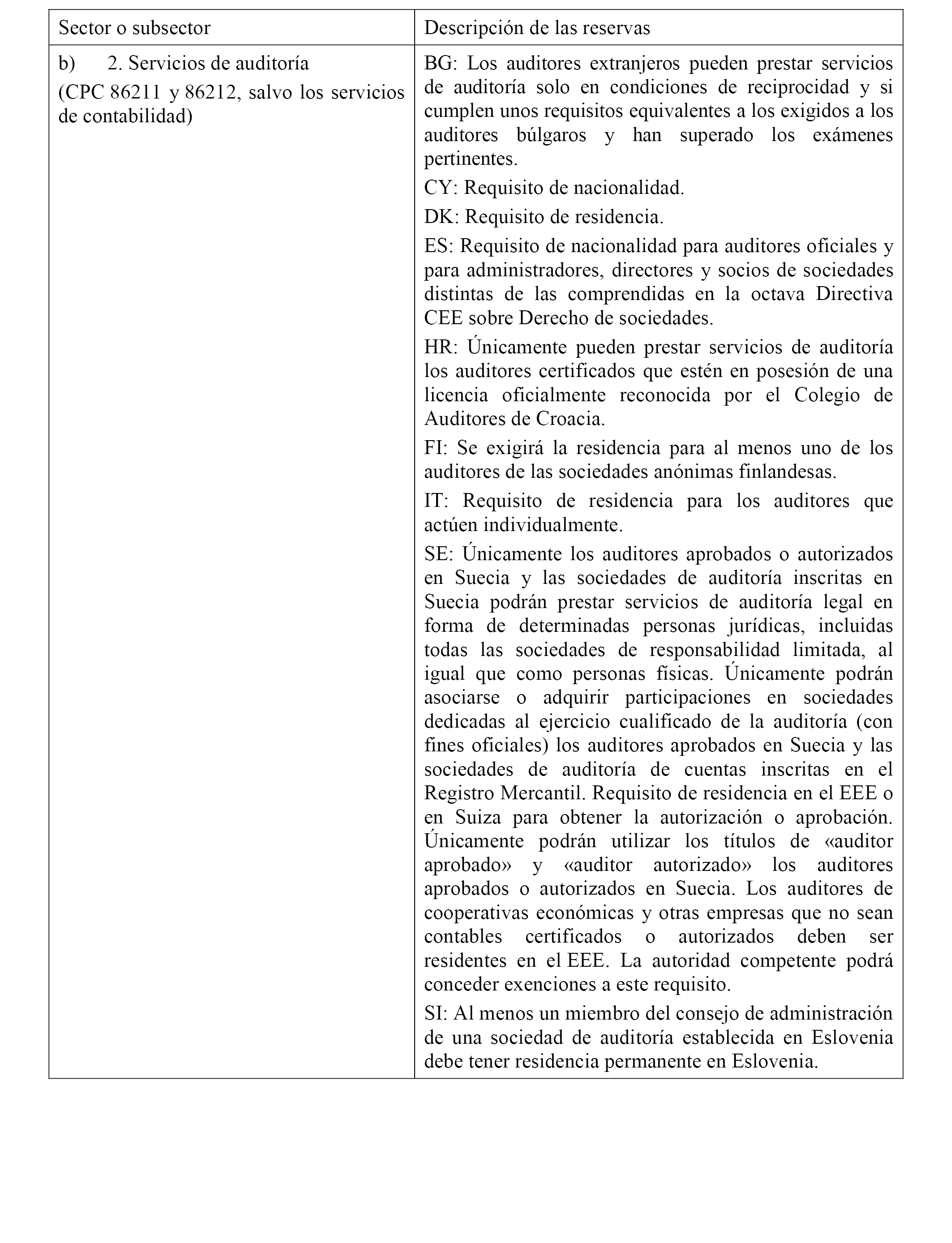 | Sector o subsector | Descripción de las reservas |
|---|---|
| b) 2. Servicios de auditoría<br>(CPC 86211 y 86212, salvo los servicios de contabilidad) | BG: Los auditores extranjeros pueden prestar servicios de auditoría solo en condiciones de reciprocidad y si cumplen unos requisitos equivalentes a los exigidos a los auditores búlgaros y han superado los exámenes pertinentes.<br>CY: Requisito de nacionalidad.<br>DK: Requisito de residencia.<br>ES: Requisito de nacionalidad para auditores oficiales y para administradores, directores y socios de sociedades distintas de las comprendidas en la octava Directiva CEE sobre Derecho de sociedades.<br>HR: Únicamente pueden prestar servicios de auditoría los auditores certificados que estén en posesión de una licencia oficialmente reconocida por el Colegio de Auditores de Croacia.<br>FI: Se exigirá la residencia para al menos uno de los auditores de las sociedades anónimas finlandesas.<br>IT: Requisito de residencia para los auditores que actúen individualmente.<br>SE: Únicamente los auditores aprobados o autorizados en Suecia y las sociedades de auditoría inscritas en Suecia podrán prestar servicios de auditoría legal en forma de determinadas personas jurídicas, incluidas todas las sociedades de responsabilidad limitada, al igual que como personas físicas. Únicamente podrán asociarse o adquirir participaciones en sociedades dedicadas al ejercicio cualificado de la auditoría (con fines oficiales) los auditores aprobados en Suecia y las sociedades de auditoría de cuentas inscritas en el Registro Mercantil. Requisito de residencia en el EEE o en Suiza para obtener la autorización o aprobación. Únicamente podrán utilizar los títulos de «auditor aprobado» y «auditor autorizado» los auditores aprobados o autorizados en Suecia. Los auditores de cooperativas económicas y otras empresas que no sean contables certificados o autorizados deben ser residentes en el EEE. La autoridad competente podrá conceder exenciones a este requisito.<br>SI: Al menos un miembro del consejo de administración de una sociedad de auditoría establecida en Eslovenia debe tener residencia permanente en Eslovenia. |